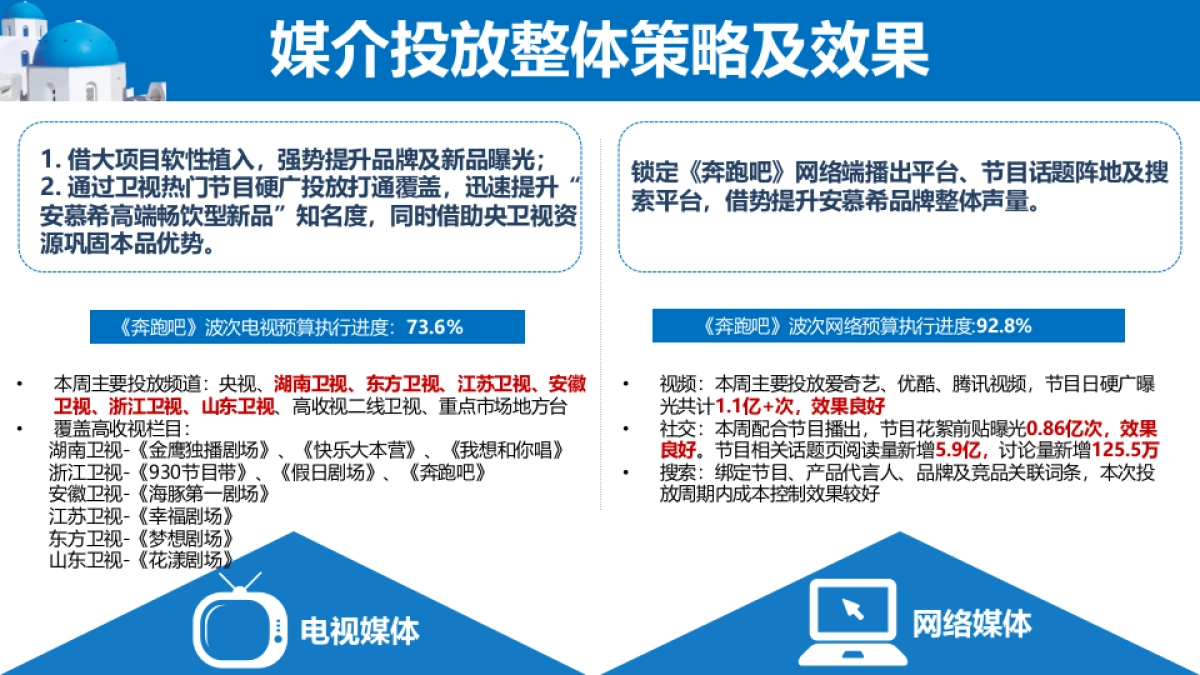 媒介投放整体策略及效果

1. 借大项目软性植入，强势提升品牌及新品曝光；
2. 通过卫视热门节目硬广投放打通覆盖，迅速提升“安慕希高端畅饮型新品”知名度，同时借助央卫视资源巩固本品优势。

《奔跑吧》波次电视预算执行进度：73.6%

• 本周主要投放频道：央视、湖南卫视、东方卫视、江苏卫视、安徽卫视、浙江卫视、山东卫视、高收视二线卫视、重点市场地方台
• 覆盖高收视栏目：
湖南卫视-《金鹰独播剧场》、《快乐大本营》、《我想和你唱》
浙江卫视-《930节目带》、《假日剧场》、《奔跑吧》
安徽卫视-《海豚第一剧场》
江苏卫视-《幸福剧场》
东方卫视-《梦想剧场》
山东卫视-《花漾剧场》

电视媒体

锁定《奔跑吧》网络端播出平台、节目话题阵地及搜索平台，借势提升安慕希品牌整体声量。

《奔跑吧》波次网络预算执行进度:92.8%

• 视频：本周主要投放爱奇艺、优酷、腾讯视频，节目日硬广曝光共计1.1亿+次，效果良好
• 社交：本周配合节目播出，节目花絮前贴曝光0.86亿次，效果良好。节目相关话题页阅读量新增5.9亿，讨论量新增125.5万
• 搜索：绑定节目、产品代言人、品牌及竞品关联词条，本次投放周期内成本控制效果较好

网络媒体